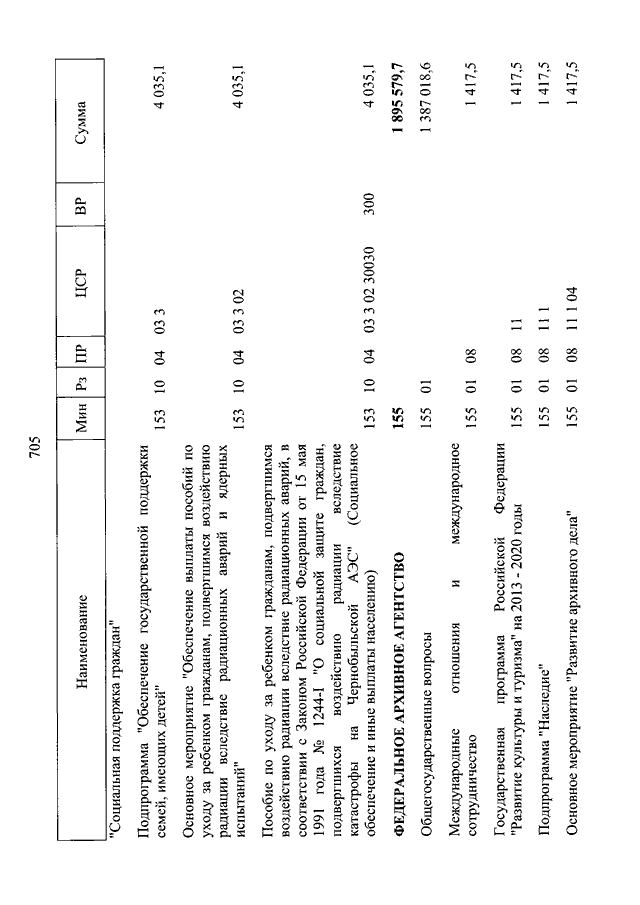 705

| Наименование | Мин | Рз | ПР | ЦСР | ВР | Сумма |
|---|---|---|---|---|---|---|
| "Социальная поддержка граждан" | | | | | | |
| Подпрограмма "Обеспечение государственной поддержки семей, имеющих детей" | 153 | 10 | 04 | 03 3 | | 4 035,1 |
| Основное мероприятие "Обеспечение выплаты пособий по уходу за ребенком гражданам, подвергшимся воздействию радиации вследствие радиационных аварий и ядерных испытаний" | 153 | 10 | 04 | 03 3 02 | | 4 035,1 |
| Пособие по уходу за ребенком гражданам, подвергшимся воздействию радиации вследствие радиационных аварий, в соответствии с Законом Российской Федерации от 15 мая 1991 года № 1244-I "О социальной защите граждан, подвергшихся воздействию радиации вследствие катастрофы на Чернобыльской АЭС" (Социальное обеспечение и иные выплаты населению) | 153 | 10 | 04 | 03 3 02 30030 | 300 | 4 035,1 |
| **ФЕДЕРАЛЬНОЕ АРХИВНОЕ АГЕНТСТВО** | **155** | | | | | **1 895 579,7** |
| Общегосударственные вопросы | 155 | 01 | | | | 1 387 018,6 |
| Международные отношения и международное сотрудничество | 155 | 01 | 08 | | | 1 417,5 |
| Государственная программа Российской Федерации "Развитие культуры и туризма" на 2013 - 2020 годы | 155 | 01 | 08 | 11 | | 1 417,5 |
| Подпрограмма "Наследие" | 155 | 01 | 08 | 11 1 | | 1 417,5 |
| Основное мероприятие "Развитие архивного дела" | 155 | 01 | 08 | 11 1 04 | | 1 417,5 |